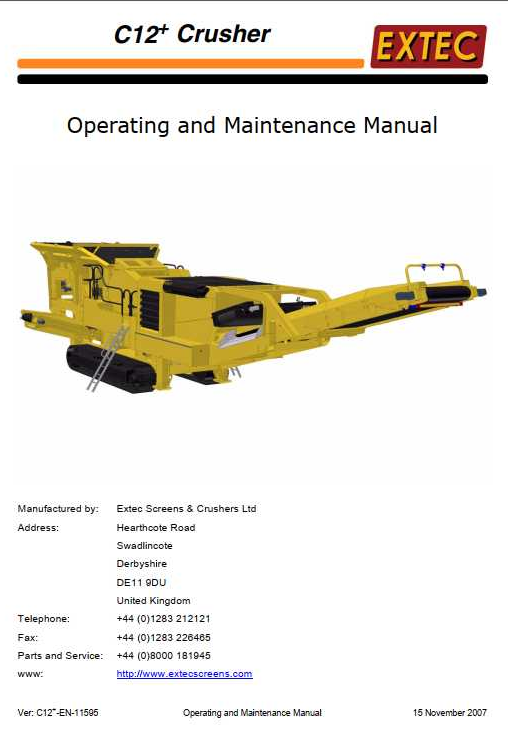 C12$^{+}$ Crusher

EXTEC

Operating and Maintenance Manual

Manufactured by: Extec Screens & Crushers Ltd
Address: Hearthcote Road
Swadlincote
Derbyshire
DE11 9DU
United Kingdom
Telephone: +44 (0)1283 212121
Fax: +44 (0)1283 226465
Parts and Service: +44 (0)8000 181945
www: http://www.extecscreens.com

Ver: C12$^{+}$-EN-11595 Operating and Maintenance Manual 15 November 2007